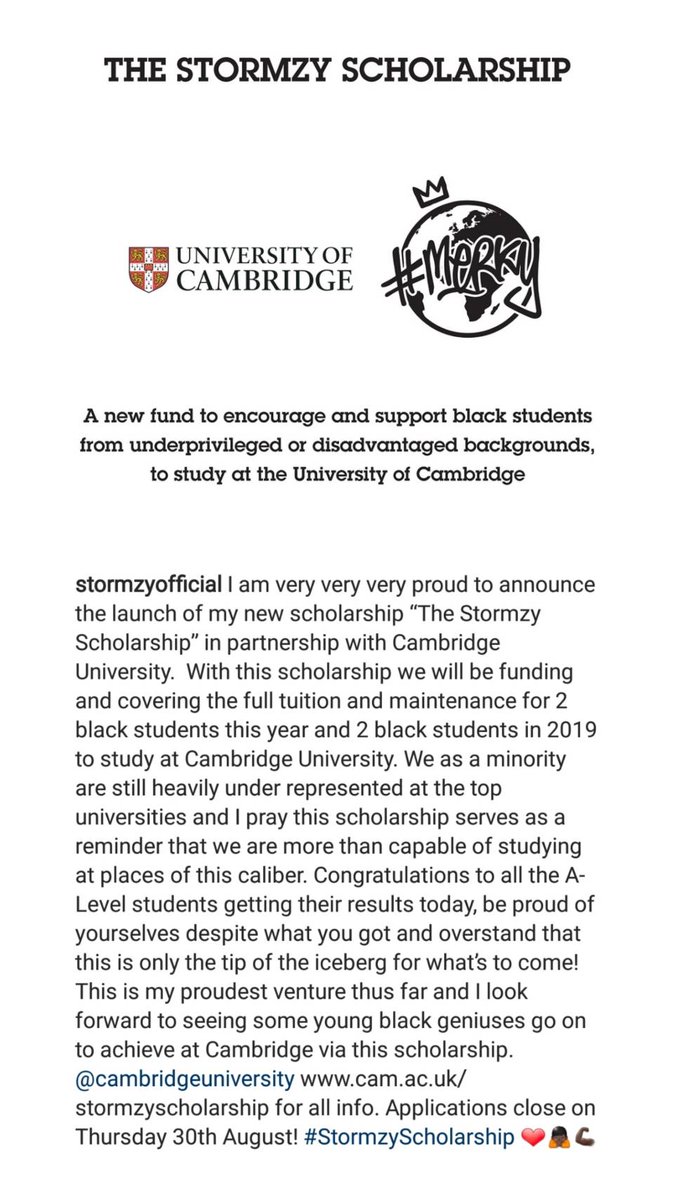 THE STORMZY SCHOLARSHIP

UNIVERSITY OF CAMBRIDGE

#MERKY

A new fund to encourage and support black students from underprivileged or disadvantaged backgrounds, to study at the University of Cambridge

stormzyofficial I am very very very proud to announce the launch of my new scholarship “The Stormzy Scholarship” in partnership with Cambridge University. With this scholarship we will be funding and covering the full tuition and maintenance for 2 black students this year and 2 black students in 2019 to study at Cambridge University. We as a minority are still heavily under represented at the top universities and I pray this scholarship serves as a reminder that we are more than capable of studying at places of this caliber. Congratulations to all the A-Level students getting their results today, be proud of yourselves despite what you got and overstand that this is only the tip of the iceberg for what’s to come! This is my proudest venture thus far and I look forward to seeing some young black geniuses go on to achieve at Cambridge via this scholarship. @cambridgeuniversity www.cam.ac.uk/stormzyscholarship for all info. Applications close on Thursday 30th August! #StormzyScholarship ❤️🙇🏿💪🏿